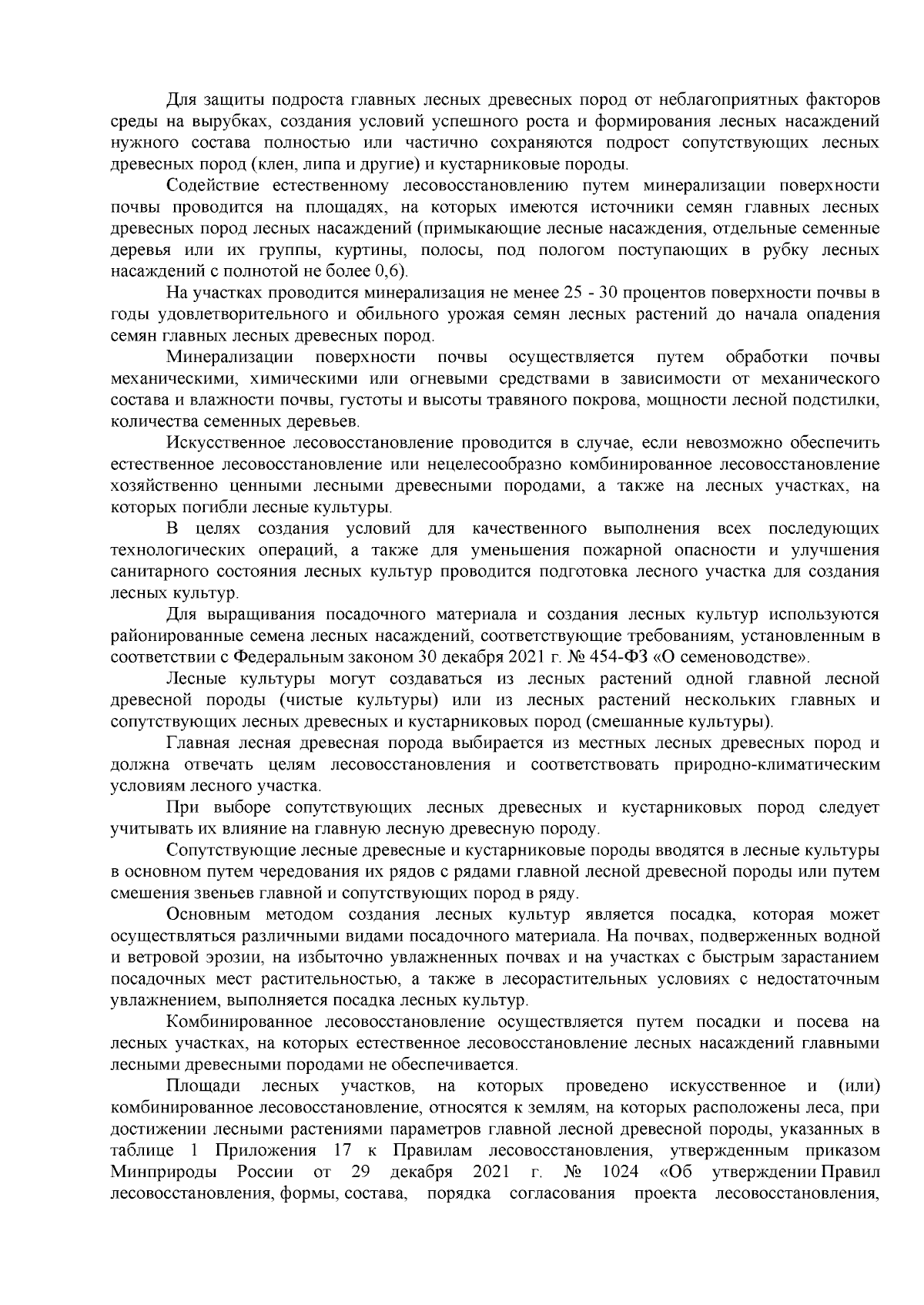 Для защиты подроста главных лесных древесных пород от неблагоприятных факторов среды на вырубках, создания условий успешного роста и формирования лесных насаждений нужного состава полностью или частично сохраняются подрост сопутствующих лесных древесных пород (клен, липа и другие) и кустарниковые породы.

Содействие естественному лесовосстановлению путем минерализации поверхности почвы проводится на площадях, на которых имеются источники семян главных лесных древесных пород лесных насаждений (примыкающие лесные насаждения, отдельные семенные деревья или их группы, куртины, полосы, под пологом поступающих в рубку лесных насаждений с полнотой не более 0,6).

На участках проводится минерализация не менее 25 - 30 процентов поверхности почвы в годы удовлетворительного и обильного урожая семян лесных растений до начала опадения семян главных лесных древесных пород.

Минерализации поверхности почвы осуществляется путем обработки почвы механическими, химическими или огневыми средствами в зависимости от механического состава и влажности почвы, густоты и высоты травяного покрова, мощности лесной подстилки, количества семенных деревьев.

Искусственное лесовосстановление проводится в случае, если невозможно обеспечить естественное лесовосстановление или нецелесообразно комбинированное лесовосстановление хозяйственно ценными лесными древесными породами, а также на лесных участках, на которых погибли лесные культуры.

В целях создания условий для качественного выполнения всех последующих технологических операций, а также для уменьшения пожарной опасности и улучшения санитарного состояния лесных культур проводится подготовка лесного участка для создания лесных культур.

Для выращивания посадочного материала и создания лесных культур используются районированные семена лесных насаждений, соответствующие требованиям, установленным в соответствии с Федеральным законом 30 декабря 2021 г. № 454-ФЗ «О семеноводстве».

Лесные культуры могут создаваться из лесных растений одной главной лесной древесной породы (чистые культуры) или из лесных растений нескольких главных и сопутствующих лесных древесных и кустарниковых пород (смешанные культуры).

Главная лесная древесная порода выбирается из местных лесных древесных пород и должна отвечать целям лесовосстановления и соответствовать природно-климатическим условиям лесного участка.

При выборе сопутствующих лесных древесных и кустарниковых пород следует учитывать их влияние на главную лесную древесную породу.

Сопутствующие лесные древесные и кустарниковые породы вводятся в лесные культуры в основном путем чередования их рядов с рядами главной лесной древесной породы или путем смешения звеньев главной и сопутствующих пород в ряду.

Основным методом создания лесных культур является посадка, которая может осуществляться различными видами посадочного материала. На почвах, подверженных водной и ветровой эрозии, на избыточно увлажненных почвах и на участках с быстрым зарастанием посадочных мест растительностью, а также в лесорастительных условиях с недостаточным увлажнением, выполняется посадка лесных культур.

Комбинированное лесовосстановление осуществляется путем посадки и посева на лесных участках, на которых естественное лесовосстановление лесных насаждений главными лесными древесными породами не обеспечивается.

Площади лесных участков, на которых проведено искусственное и (или) комбинированное лесовосстановление, относятся к землям, на которых расположены леса, при достижении лесными растениями параметров главной лесной древесной породы, указанных в таблице 1 Приложения 17 к Правилам лесовосстановления, утвержденным приказом Минприроды России от 29 декабря 2021 г. № 1024 «Об утверждении Правил лесовосстановления, формы, состава, порядка согласования проекта лесовосстановления,